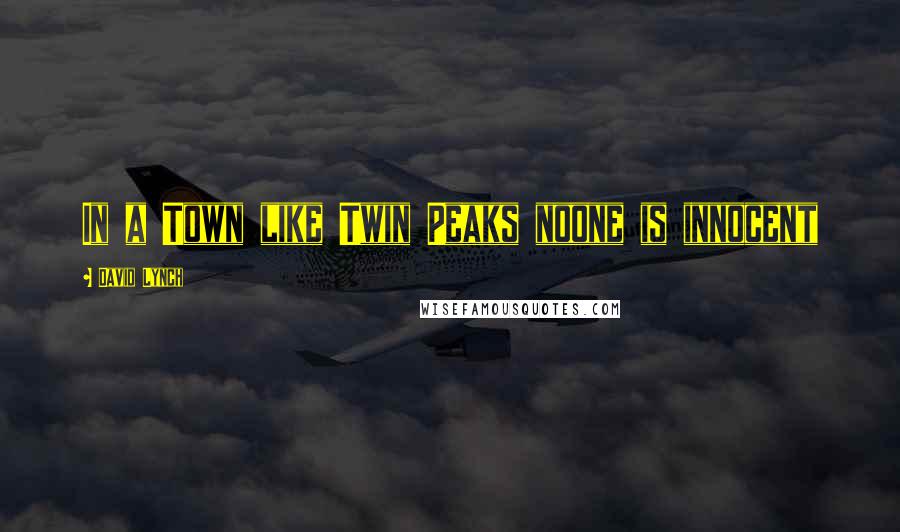 In a Town like Twin Peaks noone is innocent

David Lynch

WISEFAMOUSQUOTES.COM